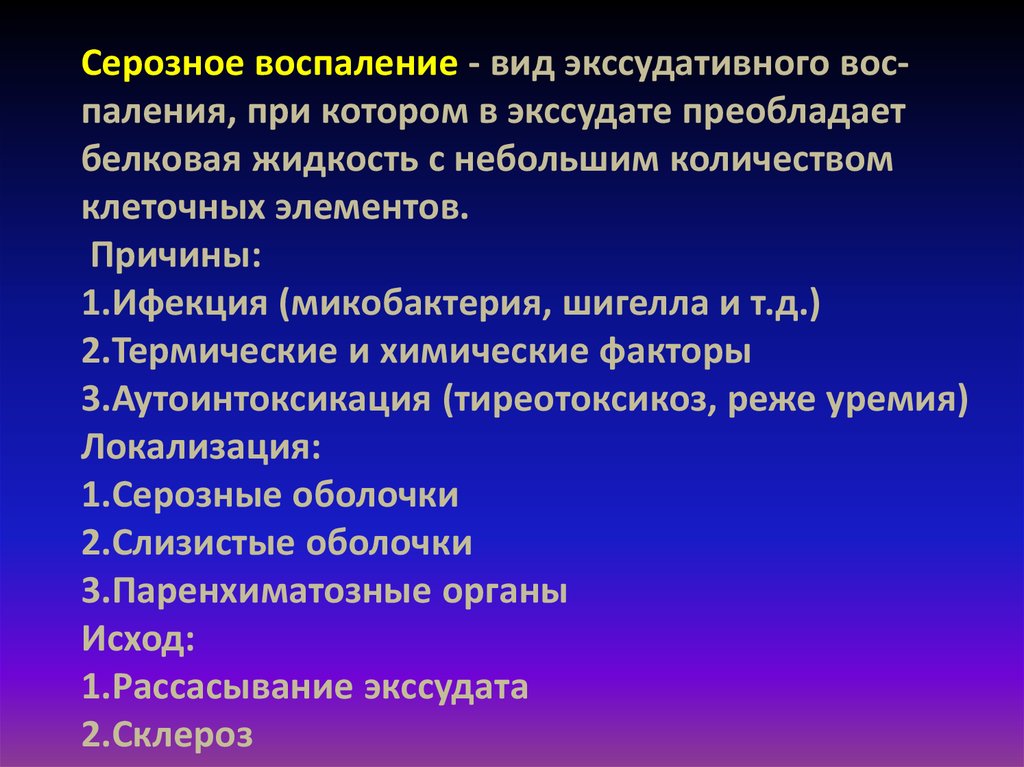 Серозное воспаление - вид экссудативного воспаления, при котором в экссудате преобладает белковая жидкость с небольшим количеством клеточных элементов.
Причины:
1.Ифекция (микобактерия, шигелла и т.д.)
2.Термические и химические факторы
3.Аутоинтоксикация (тиреотоксикоз, реже уремия)
Локализация:
1.Серозные оболочки
2.Слизистые оболочки
3.Паренхиматозные органы
Исход:
1.Рассасывание экссудата
2.Склероз